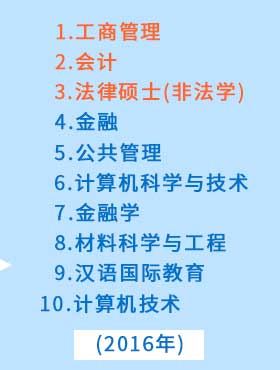 1.工商管理
2.会计
3.法律硕士(非法学)
4.金融
5.公共管理
6.计算机科学与技术
7.金融学
8.材料科学与工程
9.汉语国际教育
10.计算机技术

(2016年)